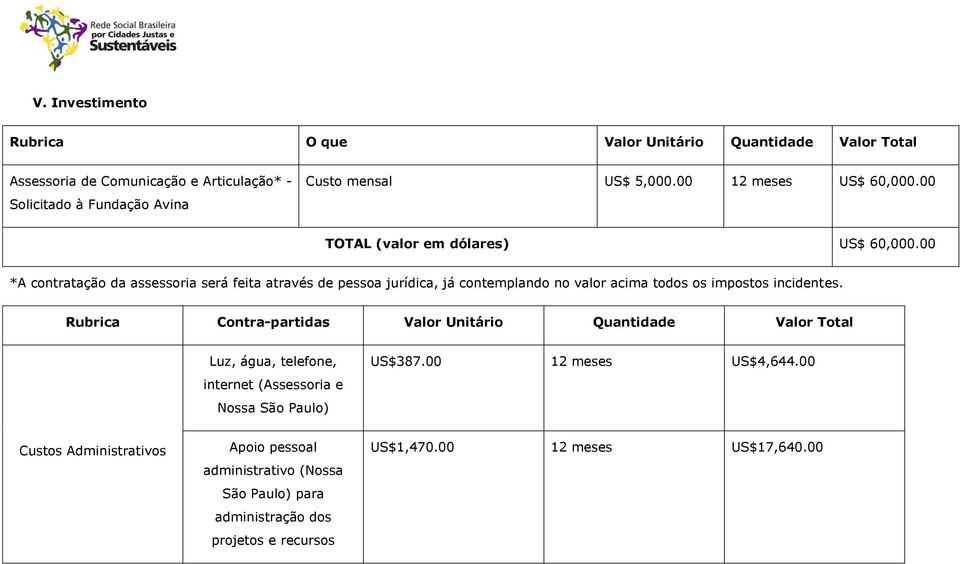 Rede Social Brasileira por Cidades Justas e Sustentáveis

V. Investimento

| Rubrica | O que | Valor Unitário | Quantidade | Valor Total |
|---|---|---|---|---|
| Assessoria de Comunicação e Articulação* - Solicitado à Fundação Avina | Custo mensal | US$ 5,000.00 | 12 meses | US$ 60,000.00 |
| TOTAL (valor em dólares) | | | | US$ 60,000.00 |

*A contratação da assessoria será feita através de pessoa jurídica, já contemplando no valor acima todos os impostos incidentes.

| Rubrica | Contra-partidas | Valor Unitário | Quantidade | Valor Total |
|---|---|---|---|---|
| Custos Administrativos | Luz, água, telefone, internet (Assessoria e Nossa São Paulo) | US$387.00 | 12 meses | US$4,644.00 |
| | Apoio pessoal administrativo (Nossa São Paulo) para administração dos projetos e recursos | US$1,470.00 | 12 meses | US$17,640.00 |